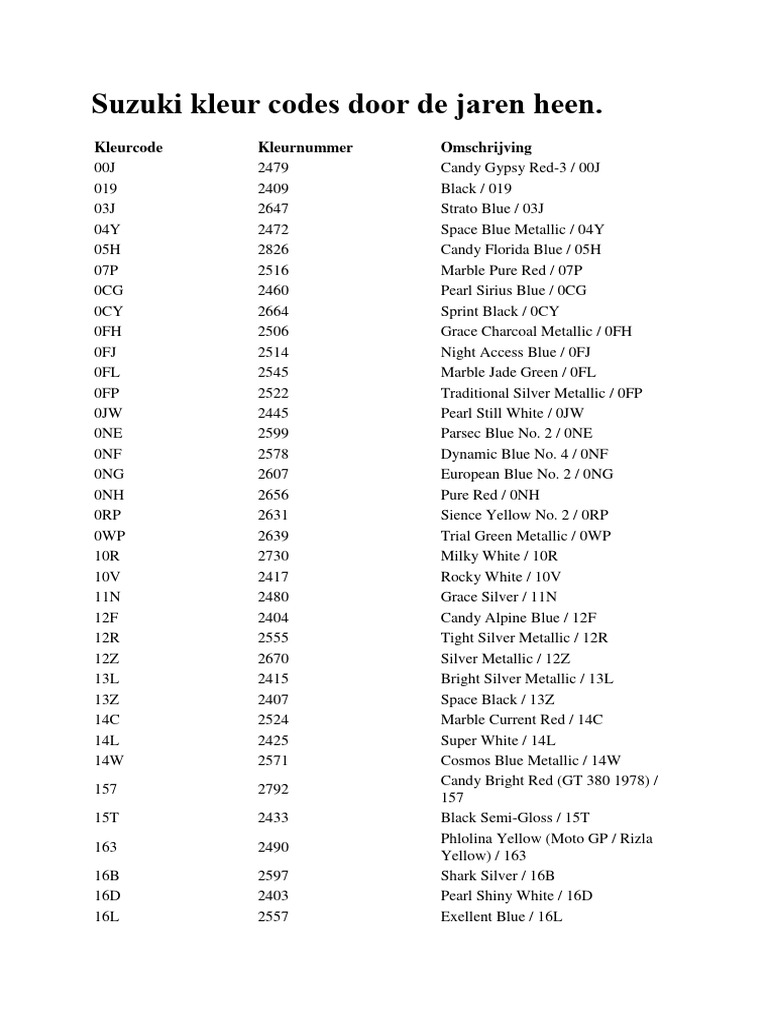 Suzuki kleur codes door de jaren heen.

| Kleurcode | Kleurnummer | Omschrijving |
|---|---|---|
| 00J | 2479 | Candy Gypsy Red-3 / 00J |
| 019 | 2409 | Black / 019 |
| 03J | 2647 | Strato Blue / 03J |
| 04Y | 2472 | Space Blue Metallic / 04Y |
| 05H | 2826 | Candy Florida Blue / 05H |
| 07P | 2516 | Marble Pure Red / 07P |
| 0CG | 2460 | Pearl Sirius Blue / 0CG |
| 0CY | 2664 | Sprint Black / 0CY |
| 0FH | 2506 | Grace Charcoal Metallic / 0FH |
| 0FJ | 2514 | Night Access Blue / 0FJ |
| 0FL | 2545 | Marble Jade Green / 0FL |
| 0FP | 2522 | Traditional Silver Metallic / 0FP |
| 0JW | 2445 | Pearl Still White / 0JW |
| 0NE | 2599 | Parsec Blue No. 2 / 0NE |
| 0NF | 2578 | Dynamic Blue No. 4 / 0NF |
| 0NG | 2607 | European Blue No. 2 / 0NG |
| 0NH | 2656 | Pure Red / 0NH |
| 0RP | 2631 | Sience Yellow No. 2 / 0RP |
| 0WP | 2639 | Trial Green Metallic / 0WP |
| 10R | 2730 | Milky White / 10R |
| 10V | 2417 | Rocky White / 10V |
| 11N | 2480 | Grace Silver / 11N |
| 12F | 2404 | Candy Alpine Blue / 12F |
| 12R | 2555 | Tight Silver Metallic / 12R |
| 12Z | 2670 | Silver Metallic / 12Z |
| 13L | 2415 | Bright Silver Metallic / 13L |
| 13Z | 2407 | Space Black / 13Z |
| 14C | 2524 | Marble Current Red / 14C |
| 14L | 2425 | Super White / 14L |
| 14W | 2571 | Cosmos Blue Metallic / 14W |
| 157 | 2792 | Candy Bright Red (GT 380 1978) / 157 |
| 15T | 2433 | Black Semi-Gloss / 15T |
| 163 | 2490 | Phlolina Yellow (Moto GP / Rizla Yellow) / 163 |
| 16B | 2597 | Shark Silver / 16B |
| 16D | 2403 | Pearl Shiny White / 16D |
| 16L | 2557 | Exellent Blue / 16L |